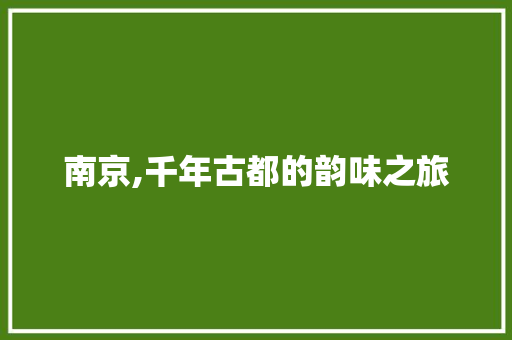 南京,千年古都的韵味之旅